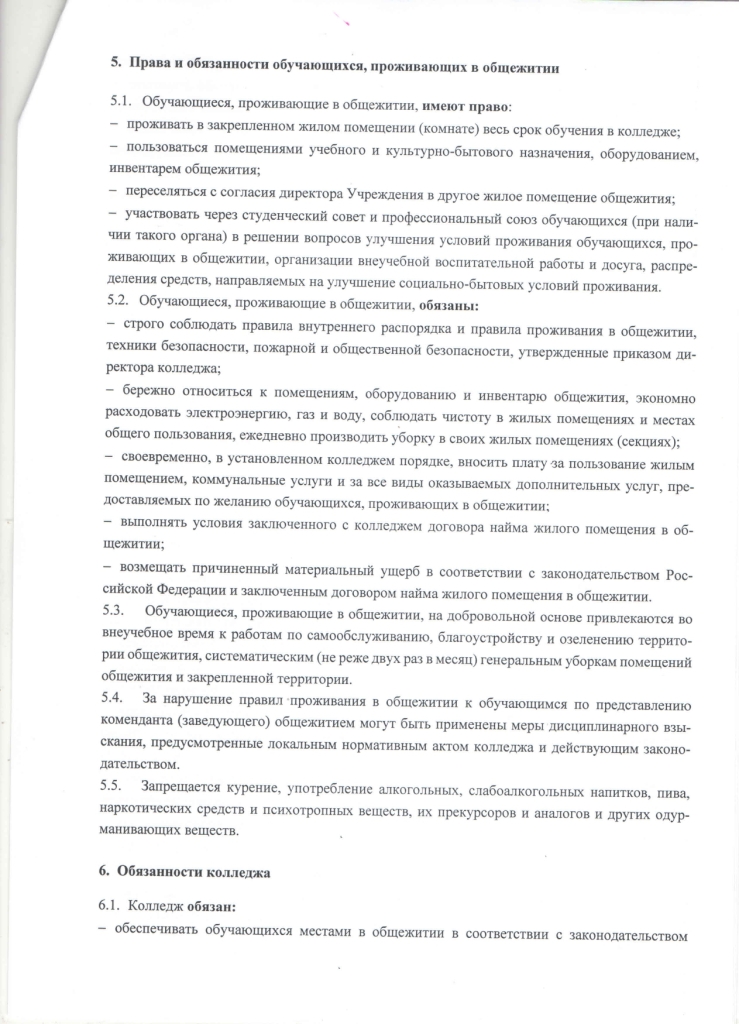 5. Права и обязанности обучающихся, проживающих в общежитии

5.1. Обучающиеся, проживающие в общежитии, имеют право:
– проживать в закрепленном жилом помещении (комнате) весь срок обучения в колледже;
– пользоваться помещениями учебного и культурно-бытового назначения, оборудованием, инвентарем общежития;
– переселяться с согласия директора Учреждения в другое жилое помещение общежития;
– участвовать через студенческий совет и профессиональный союз обучающихся (при наличии такого органа) в решении вопросов улучшения условий проживания обучающихся, проживающих в общежитии, организации внеучебной воспитательной работы и досуга, распределения средств, направляемых на улучшение социально-бытовых условий проживания.
5.2. Обучающиеся, проживающие в общежитии, обязаны:
– строго соблюдать правила внутреннего распорядка и правила проживания в общежитии, техники безопасности, пожарной и общественной безопасности, утвержденные приказом директора колледжа;
– бережно относиться к помещениям, оборудованию и инвентарю общежития, экономно расходовать электроэнергию, газ и воду, соблюдать чистоту в жилых помещениях и местах общего пользования, ежедневно производить уборку в своих жилых помещениях (секциях);
– своевременно, в установленном колледжем порядке, вносить плату за пользование жилым помещением, коммунальные услуги и за все виды оказываемых дополнительных услуг, предоставляемых по желанию обучающихся, проживающих в общежитии;
– выполнять условия заключенного с колледжем договора найма жилого помещения в общежитии;
– возмещать причиненный материальный ущерб в соответствии с законодательством Российской Федерации и заключенным договором найма жилого помещения в общежитии.
5.3. Обучающиеся, проживающие в общежитии, на добровольной основе привлекаются во внеучебное время к работам по самообслуживанию, благоустройству и озеленению территории общежития, систематическим (не реже двух раз в месяц) генеральным уборкам помещений общежития и закрепленной территории.
5.4. За нарушение правил проживания в общежитии к обучающимся по представлению коменданта (заведующего) общежитием могут быть применены меры дисциплинарного взыскания, предусмотренные локальным нормативным актом колледжа и действующим законодательством.
5.5. Запрещается курение, употребление алкогольных, слабоалкогольных напитков, пива, наркотических средств и психотропных веществ, их прекурсоров и аналогов и других одурманивающих веществ.

6. Обязанности колледжа

6.1. Колледж обязан:
– обеспечивать обучающихся местами в общежитии в соответствии с законодательством